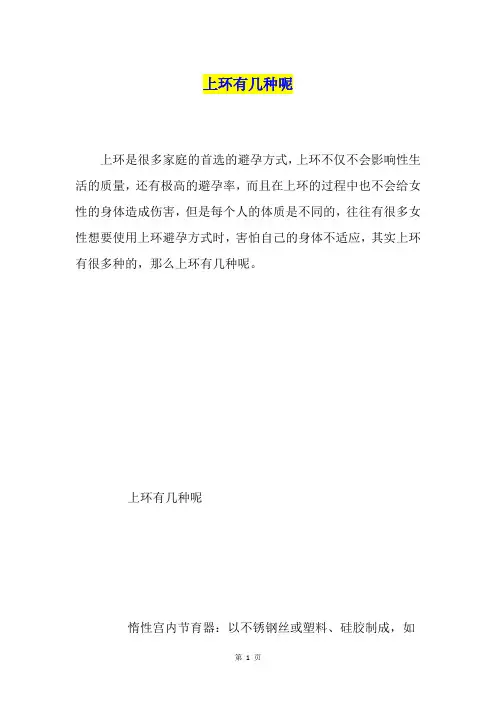 上环有几种呢

上环是很多家庭的首选的避孕方式，上环不仅不会影响性生活的质量，还有极高的避孕率，而且在上环的过程中也不会给女性的身体造成伤害，但是每个人的体质是不同的，往往有很多女性想要使用上环避孕方式时，害怕自己的身体不适应，其实上环有很多种的，那么上环有几种呢。

上环有几种呢

惰性宫内节育器：以不锈钢丝或塑料、硅胶制成，如

第 1 页